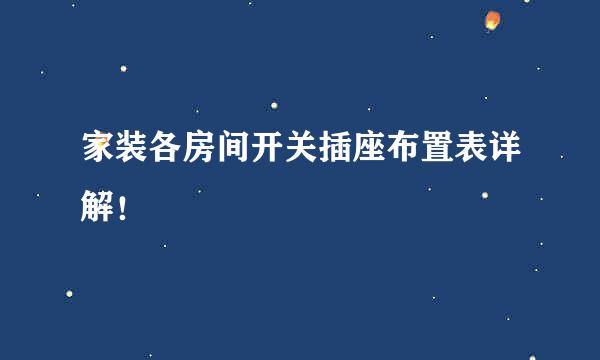 家装各房间开关插座布置表详解！